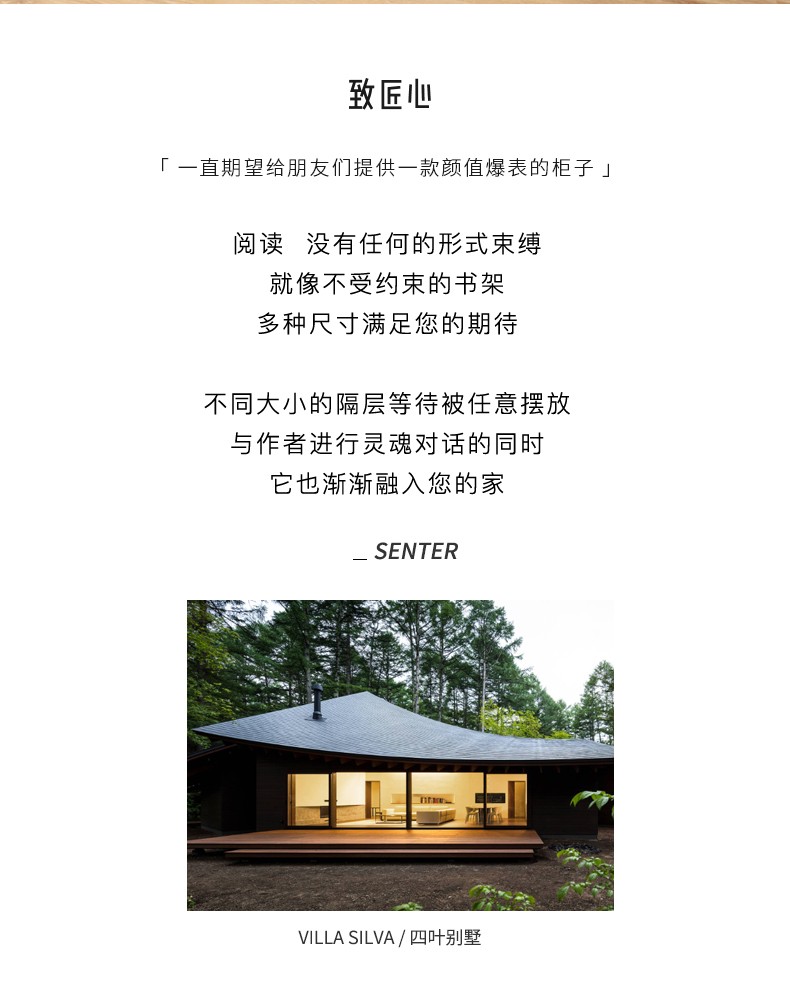 致匠心

「 一直期望给朋友们提供一款颜值爆表的柜子 」

阅读　没有任何的形式束缚
就像不受约束的书架
多种尺寸满足您的期待

不同大小的隔层等待被任意摆放
与作者进行灵魂对话的同时
它也渐渐融入您的家

_ SENTER

VILLA SILVA / 四叶别墅